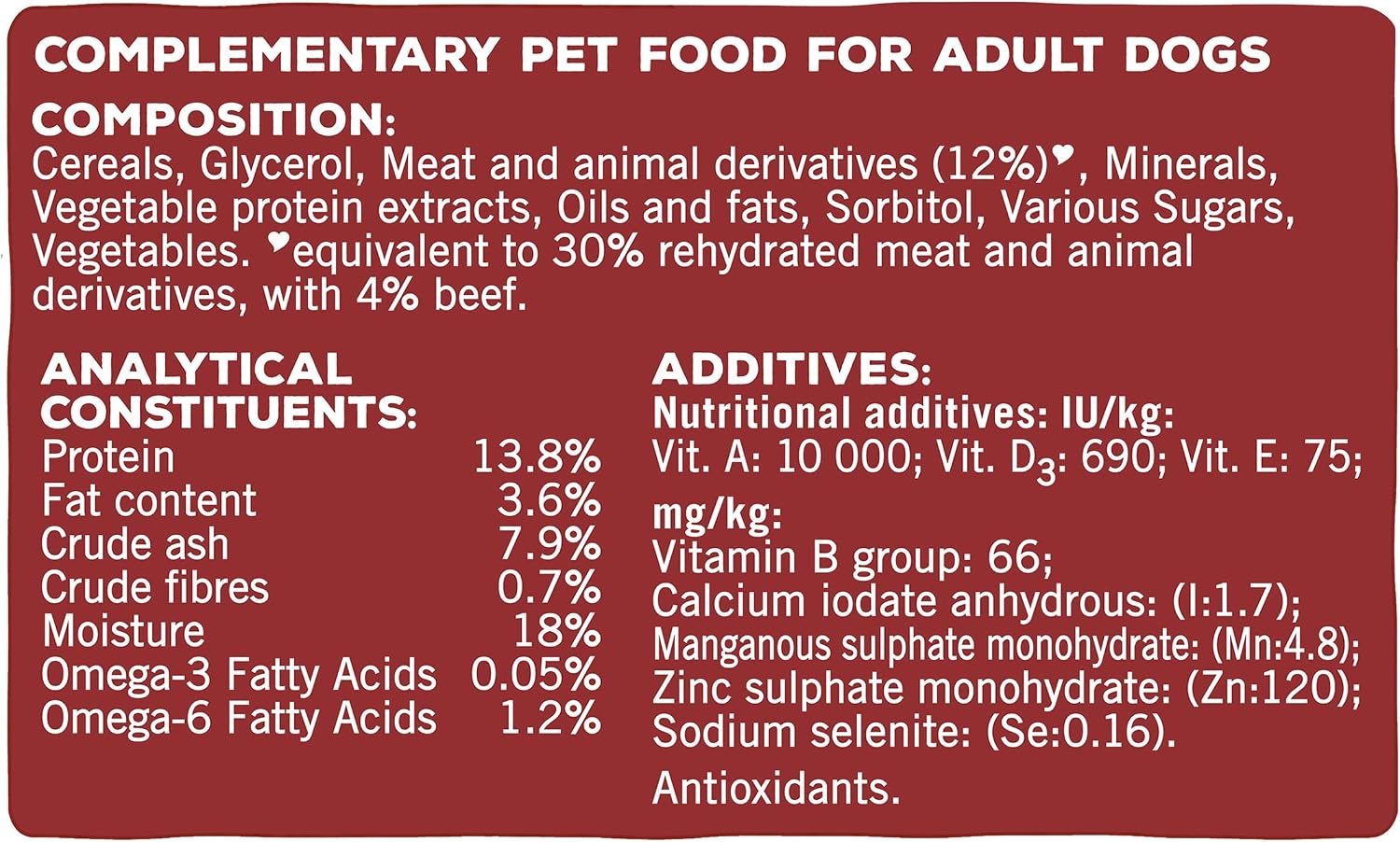 COMPLEMENTARY PET FOOD FOR ADULT DOGS

COMPOSITION:
Cereals, Glycerol, Meat and animal derivatives (12%)♥, Minerals, Vegetable protein extracts, Oils and fats, Sorbitol, Various Sugars, Vegetables. ♥equivalent to 30% rehydrated meat and animal derivatives, with 4% beef.

ANALYTICAL CONSTITUENTS:
Protein 13.8%
Fat content 3.6%
Crude ash 7.9%
Crude fibres 0.7%
Moisture 18%
Omega-3 Fatty Acids 0.05%
Omega-6 Fatty Acids 1.2%

ADDITIVES:
Nutritional additives: IU/kg:
Vit. A: 10 000; Vit. $D_3$: 690; Vit. E: 75;
mg/kg:
Vitamin B group: 66;
Calcium iodate anhydrous: (I:1.7);
Manganous sulphate monohydrate: (Mn:4.8);
Zinc sulphate monohydrate: (Zn:120);
Sodium selenite: (Se:0.16).
Antioxidants.